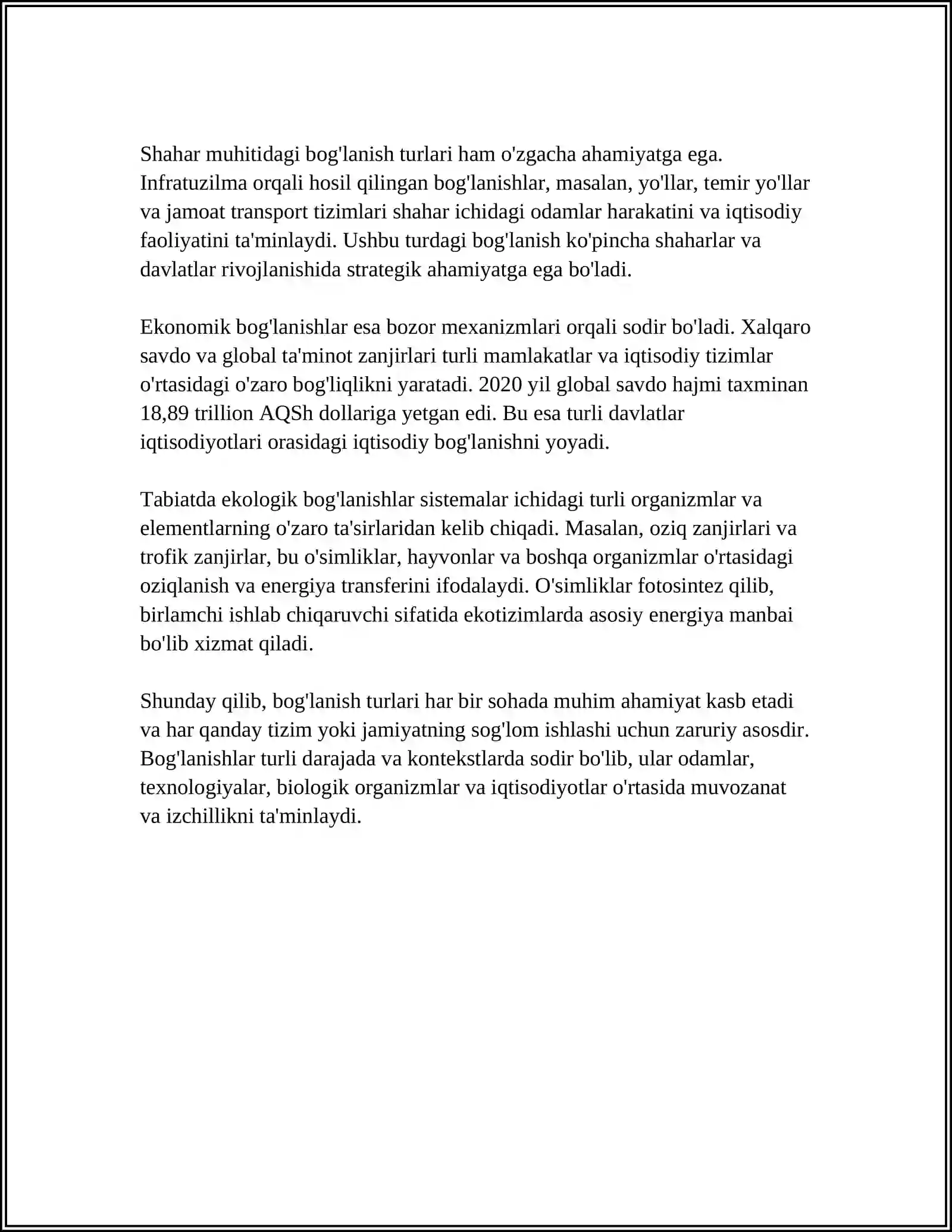 Shahar muhitidagi bog'lanish turlari ham o'zgacha ahamiyatga ega. Infratuzilma orqali hosil qilingan bog'lanishlar, masalan, yo'llar, temir yo'llar va jamoat transport tizimlari shahar ichidagi odamlar harakatini va iqtisodiy faoliyatini ta'minlaydi. Ushbu turdagi bog'lanish ko'pincha shaharlar va davlatlar rivojlanishida strategik ahamiyatga ega bo'ladi.

Ekonomik bog'lanishlar esa bozor mexanizmlari orqali sodir bo'ladi. Xalqaro savdo va global ta'minot zanjirlari turli mamlakatlar va iqtisodiy tizimlar o'rtasidagi o'zaro bog'liqlikni yaratadi. 2020 yil global savdo hajmi taxminan 18,89 trillion AQSh dollariga yetgan edi. Bu esa turli davlatlar iqtisodiyotlari orasidagi iqtisodiy bog'lanishni yoyadi.

Tabiatda ekologik bog'lanishlar sistemalar ichidagi turli organizmlar va elementlarning o'zaro ta'sirlaridan kelib chiqadi. Masalan, oziq zanjirlari va trofik zanjirlar, bu o'simliklar, hayvonlar va boshqa organizmlar o'rtasidagi oziqlanish va energiya transferini ifodalaydi. O'simliklar fotosintez qilib, birlamchi ishlab chiqaruvchi sifatida ekotizimlarda asosiy energiya manbai bo'lib xizmat qiladi.

Shunday qilib, bog'lanish turlari har bir sohada muhim ahamiyat kasb etadi va har qanday tizim yoki jamiyatning sog'lom ishlashi uchun zaruriy asosdir. Bog'lanishlar turli darajada va kontekstlarda sodir bo'lib, ular odamlar, texnologiyalar, biologik organizmlar va iqtisodiyotlar o'rtasida muvozanat va izchillikni ta'minlaydi.